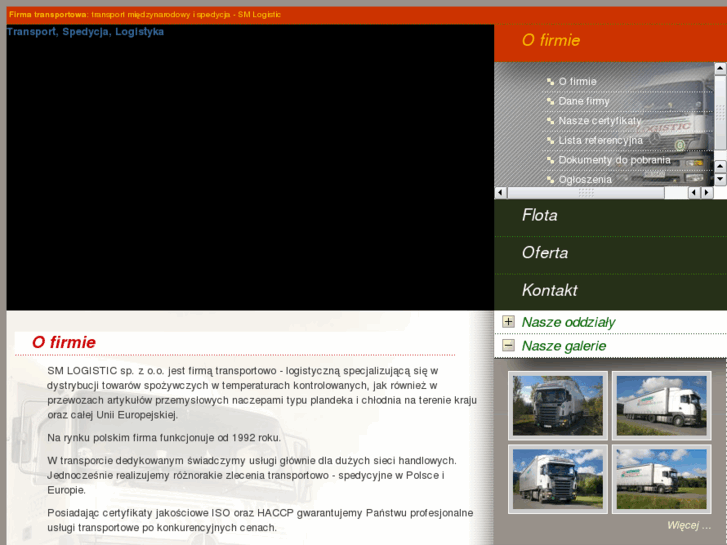 Firma transportowa: transport międzynarodowy i spedycja - SM Logistic

Transport, Spedycja, Logistyka

O firmie

O firmie
Dane firmy
Nasze certyfikaty
Lista referencyjna
Dokumenty do pobrania
Ogłoszenia

Flota

Oferta

Kontakt

Nasze oddziały

Nasze galerie

Więcej ...

O firmie

SM LOGISTIC sp. z o.o. jest firmą transportowo - logistyczną specjalizującą się w dystrybucji towarów spożywczych w temperaturach kontrolowanych, jak również w przewozach artykułów przemysłowych naczepami typu plandeka i chłodnia na terenie kraju oraz całej Unii Europejskiej.

Na rynku polskim firma funkcjonuje od 1992 roku.

W transporcie dedykowanym świadczymy usługi głównie dla dużych sieci handlowych. Jednocześnie realizujemy różnorakie zlecenia transportowo - spedycyjne w Polsce i Europie.

Posiadając certyfikaty jakościowe ISO oraz HACCP gwarantujemy Państwu profesjonalne usługi transportowe po konkurencyjnych cenach.